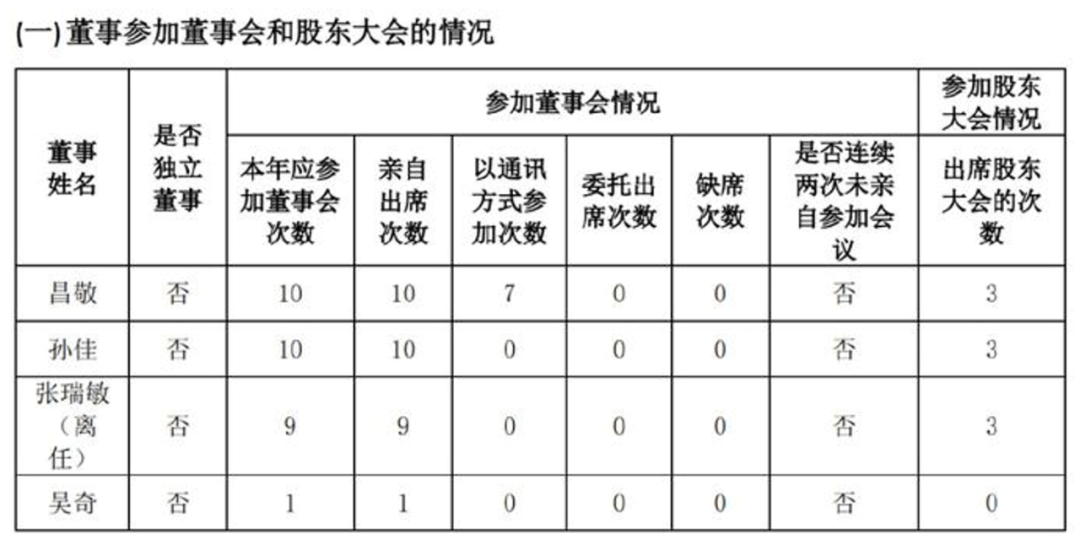 (一) 董事参加董事会和股东大会的情况

| 董事姓名 | 是否独立董事 | 参加董事会情况 | | | | | | 参加股东大会情况 |
|---|---|---|---|---|---|---|---|---|
| | | 本年应参加董事会次数 | 亲自出席次数 | 以通讯方式参加次数 | 委托出席次数 | 缺席次数 | 是否连续两次未亲自参加会议 | 出席股东大会的次数 |
| 昌敬 | 否 | 10 | 10 | 7 | 0 | 0 | 否 | 3 |
| 孙佳 | 否 | 10 | 10 | 0 | 0 | 0 | 否 | 3 |
| 张瑞敏（离任） | 否 | 9 | 9 | 0 | 0 | 0 | 否 | 3 |
| 吴奇 | 否 | 1 | 1 | 0 | 0 | 0 | 否 | 0 |